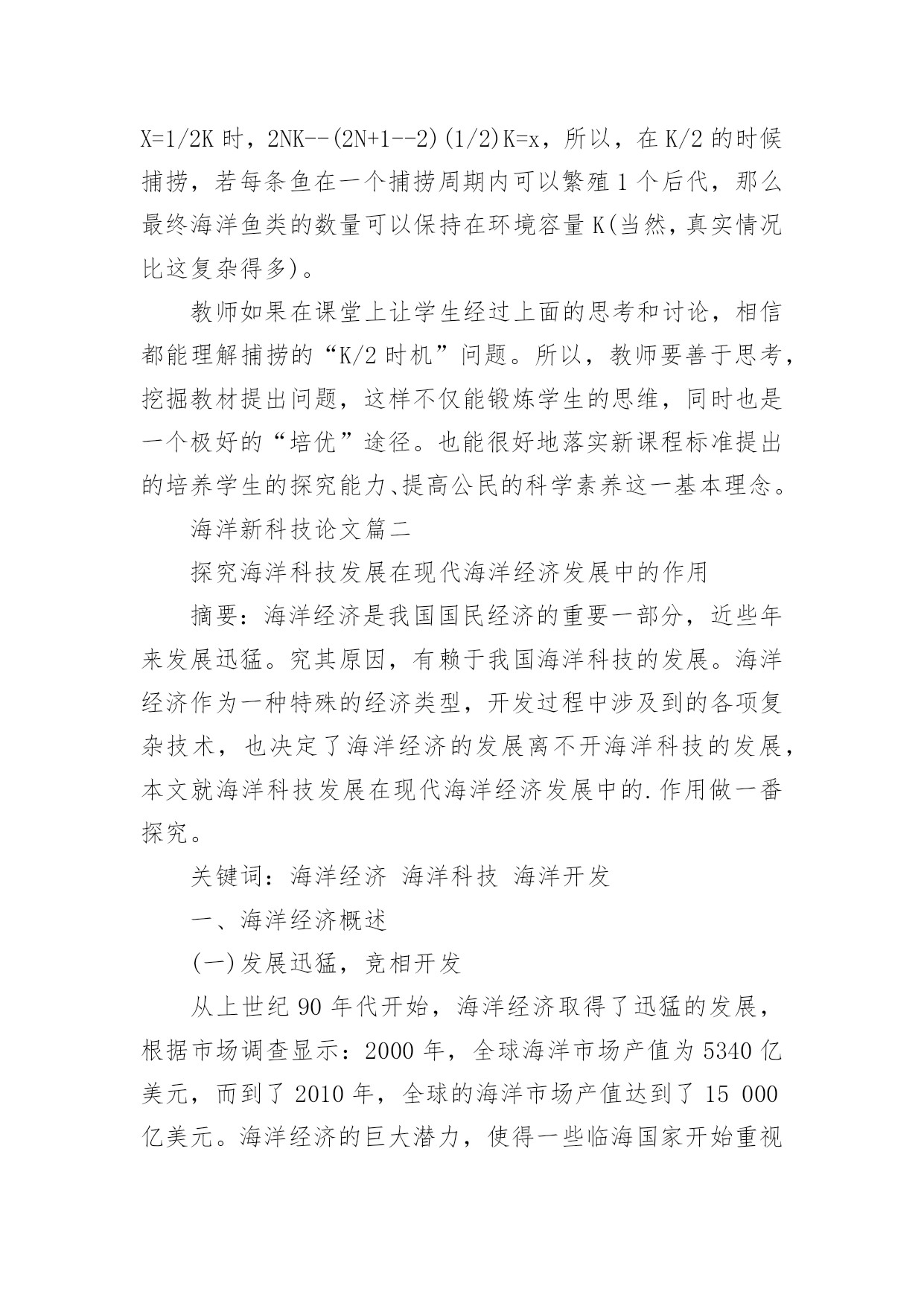 X=1/2K 时，2NK--(2N+1--2)(1/2)K=x，所以，在 K/2 的时候捕捞，若每条鱼在一个捕捞周期内可以繁殖 1 个后代，那么最终海洋鱼类的数量可以保持在环境容量 K(当然，真实情况比这复杂得多)。

教师如果在课堂上让学生经过上面的思考和讨论，相信都能理解捕捞的“K/2 时机”问题。所以，教师要善于思考，挖掘教材提出问题，这样不仅能锻炼学生的思维，同时也是一个极好的“培优”途径。也能很好地落实新课程标准提出的培养学生的探究能力、提高公民的科学素养这一基本理念。

海洋新科技论文篇二

探究海洋科技发展在现代海洋经济发展中的作用

摘要：海洋经济是我国国民经济的重要一部分，近些年来发展迅猛。究其原因，有赖于我国海洋科技的发展。海洋经济作为一种特殊的经济类型，开发过程中涉及到的各项复杂技术，也决定了海洋经济的发展离不开海洋科技的发展，本文就海洋科技发展在现代海洋经济发展中的.作用做一番探究。

关键词：海洋经济 海洋科技 海洋开发

一、海洋经济概述

(一)发展迅猛，竞相开发

从上世纪 90 年代开始，海洋经济取得了迅猛的发展，根据市场调查显示：2000 年，全球海洋市场产值为 5340 亿美元，而到了 2010 年，全球的海洋市场产值达到了 15 000 亿美元。海洋经济的巨大潜力，使得一些临海国家开始重视